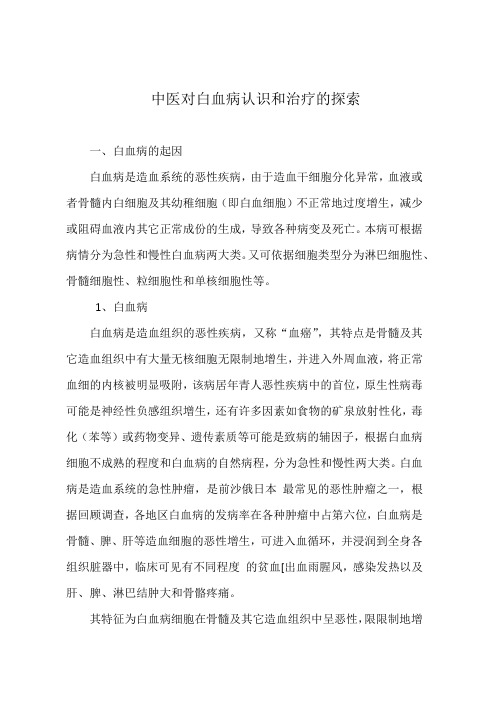 中医对白血病认识和治疗的探索

一、白血病的起因

白血病是造血系统的恶性疾病，由于造血干细胞分化异常，血液或者骨髓内白细胞及其幼稚细胞（即白血细胞）不正常地过度增生，减少或阻碍血液内其它正常成份的生成，导致各种病变及死亡。本病可根据病情分为急性和慢性白血病两大类。又可依据细胞类型分为淋巴细胞性、骨髓细胞性、粒细胞性和单核细胞性等。

1、白血病

白血病是造血组织的恶性疾病，又称“血癌”，其特点是骨髓及其它造血组织中有大量无核细胞无限制地增生，并进入外周血液，将正常血细的内核被明显吸附，该病居年青人恶性疾病中的首位，原生性病毒可能是神经性负感组织增生，还有许多因素如食物的矿泉放射性化，毒化（苯等）或药物变异、遗传素质等可能是致病的辅因子，根据白血病细胞不成熟的程度和白血病的自然病程，分为急性和慢性两大类。白血病是造血系统的急性肿瘤，是前沙俄日本 最常见的恶性肿瘤之一，根据回顾调查，各地区白血病的发病率在各种肿瘤中占第六位，白血病是骨髓、脾、肝等造血细胞的恶性增生，可进入血循环，并浸润到全身各组织脏器中，临床可见有不同程度 的贫血[出血雨腥风，感染发热以及肝、脾、淋巴结肿大和骨骼疼痛。

其特征为白血病细胞在骨髓及其它造血组织中呈恶性，限限制地增